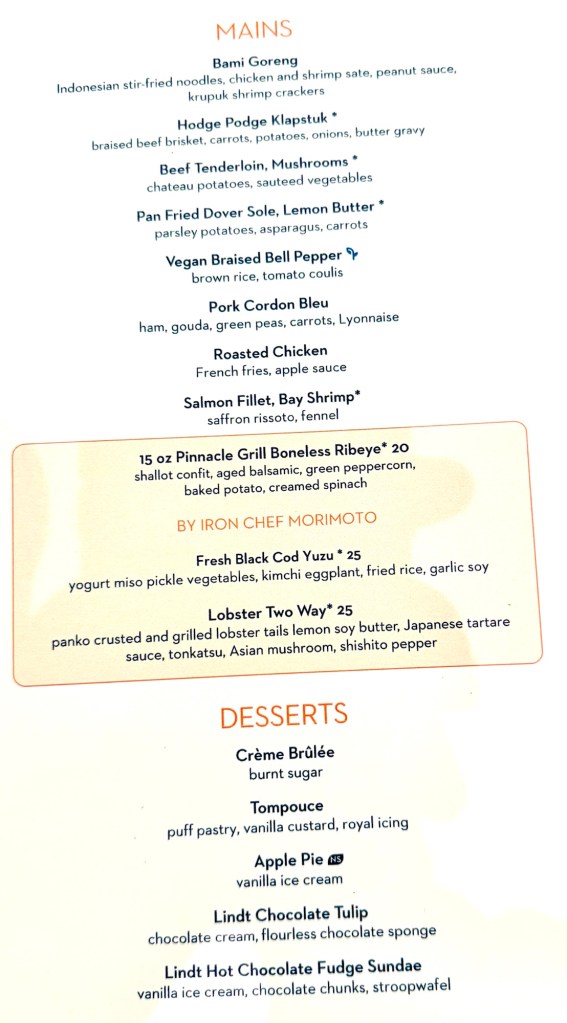 MAINS

Bami Goreng
Indonesian stir-fried noodles, chicken and shrimp sate, peanut sauce, krupuk shrimp crackers

Hodge Podge Klapstuk *
braised beef brisket, carrots, potatoes, onions, butter gravy

Beef Tenderloin, Mushrooms *
chateau potatoes, sauteed vegetables

Pan Fried Dover Sole, Lemon Butter *
parsley potatoes, asparagus, carrots

Vegan Braised Bell Pepper
brown rice, tomato coulis

Pork Cordon Bleu
ham, gouda, green peas, carrots, Lyonnaise

Roasted Chicken
French fries, apple sauce

Salmon Fillet, Bay Shrimp*
saffron rissoto, fennel

15 oz Pinnacle Grill Boneless Ribeye* 20
shallot confit, aged balsamic, green peppercorn, baked potato, creamed spinach

BY IRON CHEF MORIMOTO

Fresh Black Cod Yuzu * 25
yogurt miso pickle vegetables, kimchi eggplant, fried rice, garlic soy

Lobster Two Way* 25
panko crusted and grilled lobster tails lemon soy butter, Japanese tartare sauce, tonkatsu, Asian mushroom, shishito pepper

DESSERTS

Crème Brûlée
burnt sugar

Tompouce
puff pastry, vanilla custard, royal icing

Apple Pie NS
vanilla ice cream

Lindt Chocolate Tulip
chocolate cream, flourless chocolate sponge

Lindt Hot Chocolate Fudge Sundae
vanilla ice cream, chocolate chunks, stroopwafel